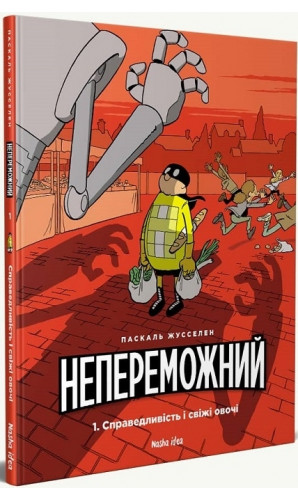 ПАСКАЛЬ ЖУССЕЛЕН
НЕПЕРЕМОЖНИЙ
1
Справедливість і свіжі овочі
Nasha idea

ПАСКАЛЬ ЖУССЕЛЕН
НЕПЕРЕМОЖНИЙ
1. Справедливість і свіжі овочі
Nasha idea